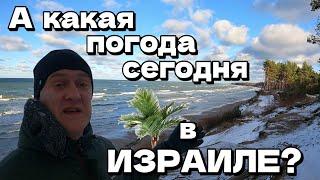 А какая погода сегодня в ИЗРАИЛЕ?